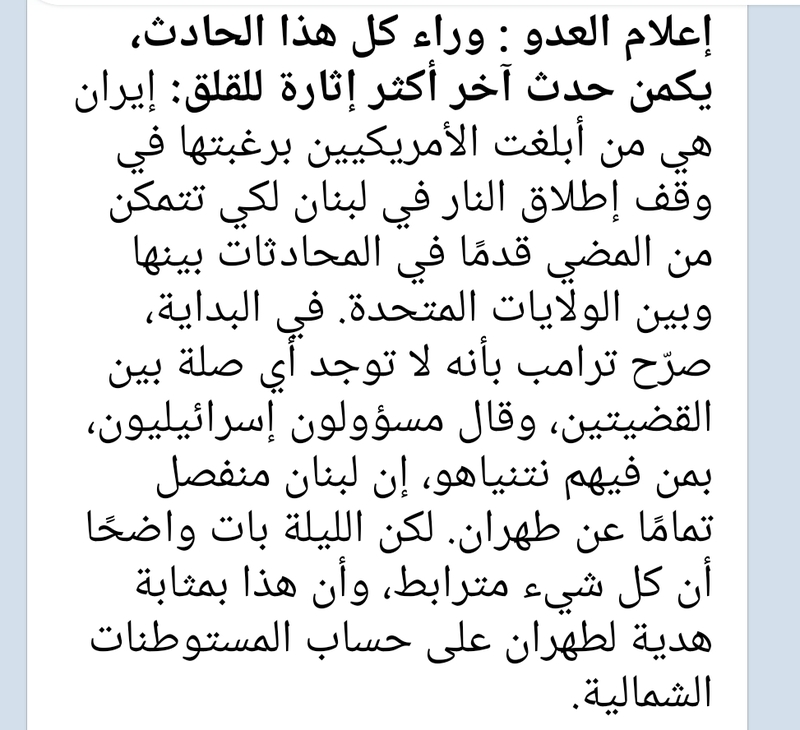 إعلام العدو : وراء كل هذا الحادث، يكمن حدث آخر أكثر إثارة للقلق: إيران هي من أبلغت الأمريكيين برغبتها في وقف إطلاق النار في لبنان لكي تتمكن من المضي قدمًا في المحادثات بينها وبين الولايات المتحدة. في البداية، صرّح ترامب بأنه لا توجد أي صلة بين القضيتين، وقال مسؤولون إسرائيليون، بمن فيهم نتنياهو، إن لبنان منفصل تمامًا عن طهران. لكن الليلة بات واضحًا أن كل شيء مترابط، وأن هذا بمثابة هدية لطهران على حساب المستوطنات الشمالية.